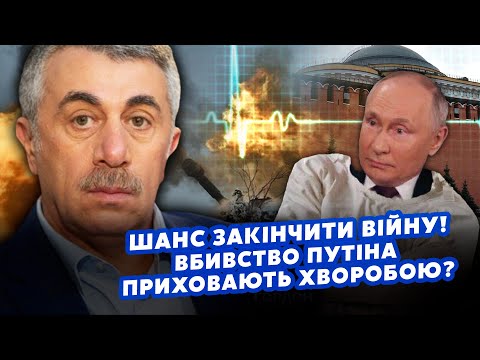 ШАНС ЗАКІНЧИТИ ВІЙНУ!
ВБИВСТВО ПУТІНА
ПРИХОВАЮТЬ ХВОРОБОЮ?